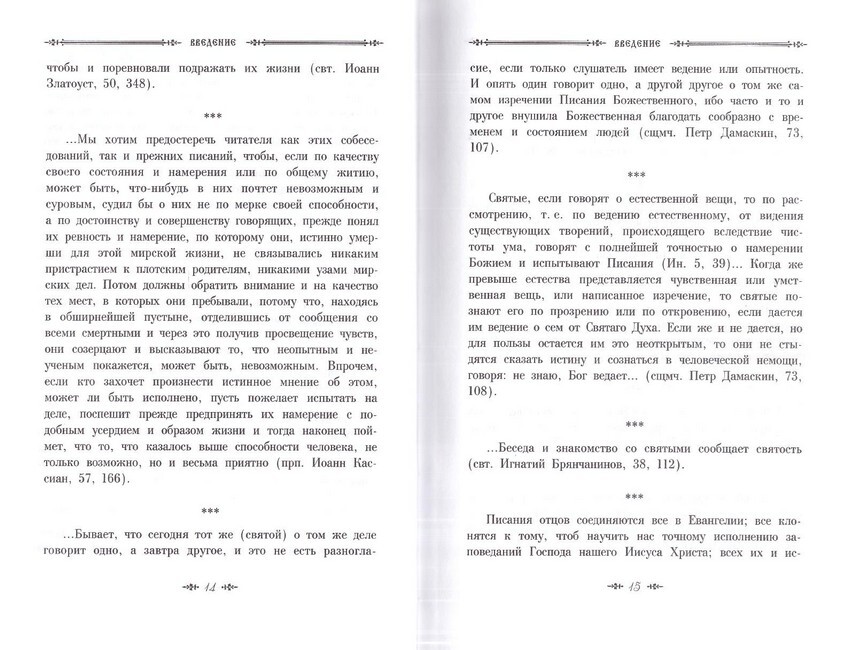 ВВЕДЕНИЕ

чтобы и поревновали подражать их жизни (свт. Иоанн Златоуст, 50, 348).

***

...Мы хотим предостеречь читателя как этих собеседований, так и прежних писаний, чтобы, если по качеству своего состояния и намерения или по общему житию, может быть, что-нибудь в них почтет невозможным и суровым, судил бы о них не по мерке своей способности, а по достоинству и совершенству говорящих, прежде понял их ревность и намерение, по которому они, истинно умерши для этой мирской жизни, не связывались никаким пристрастием к плотским родителям, никакими узами мирских дел. Потом должны обратить внимание и на качество тех мест, в которых они пребывали, потому что, находясь в обширнейшей пустыне, отделившись от сообщения со всеми смертными и через это получив просвещение чувств, они созерцают и высказывают то, что неопытным и неученым покажется, может быть, невозможным. Впрочем, если кто захочет произнести истинное мнение об этом, может ли быть исполнено, пусть пожелает испытать на деле, поспешит прежде предпринять их намерение с подобным усердием и образом жизни и тогда наконец поймет, что то, что казалось выше способности человека, не только возможно, но и весьма приятно (прп. Иоанн Кассиан, 57, 166).

***

...Бывает, что сегодня тот же (святой) о том же деле говорит одно, а завтра другое, и это не есть разногла-

14

ВВЕДЕНИЕ

сие, если только слушатель имеет ведение или опытность. И опять один говорит одно, а другой другое о том же самом изречении Писания Божественного, ибо часто и то и другое внушила Божественная благодать сообразно с временем и состоянием людей (сщмч. Петр Дамаскин, 73, 107).

***

Святые, если говорят о естественной вещи, то по рассмотрению, т. е. по ведению естественному, от видения существующих творений, происходящего вследствие чистоты ума, говорят с полнейшей точностью о намерении Божием и испытывают Писания (Ин. 5, 39)... Когда же превыше естества представляется чувственная или умственная вещь, или написанное изречение, то святые познают его по прозрению или по откровению, если дается им ведение о сем от Святаго Духа. Если же и не дается, но для пользы остается им это неоткрытым, то они не стыдятся сказать истину и сознаться в человеческой немощи, говоря: не знаю, Бог ведает... (сщмч. Петр Дамаскин, 73, 108).

***

...Беседа и знакомство со святыми сообщает святость (свт. Игнатий Брянчанинов, 38, 112).

***

Писания отцов соединяются все в Евангелии; все клонятся к тому, чтоб научить нас точному исполнению заповеданий Господа нашего Иисуса Христа; всех их и ис-

15